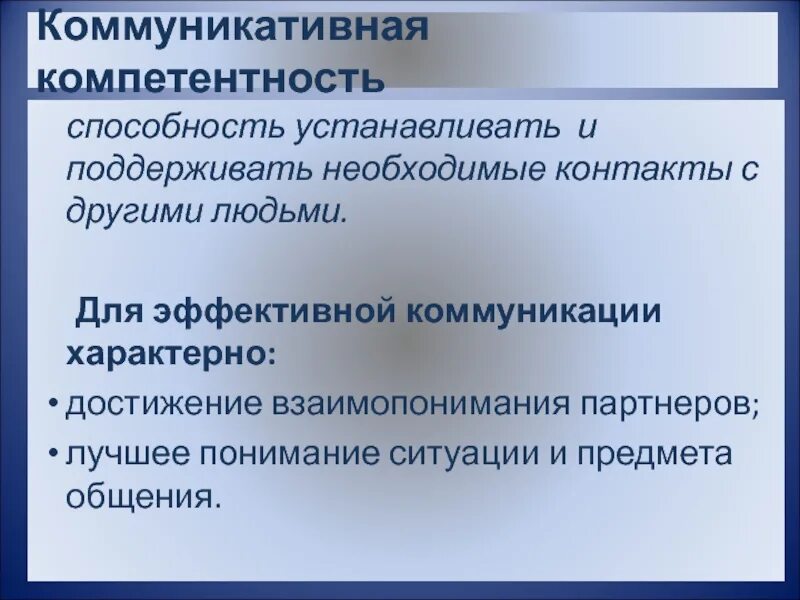 Коммуникативная компетентность

способность устанавливать и поддерживать необходимые контакты с другими людьми.

Для эффективной коммуникации характерно:

• достижение взаимопонимания партнеров;
• лучшее понимание ситуации и предмета общения.